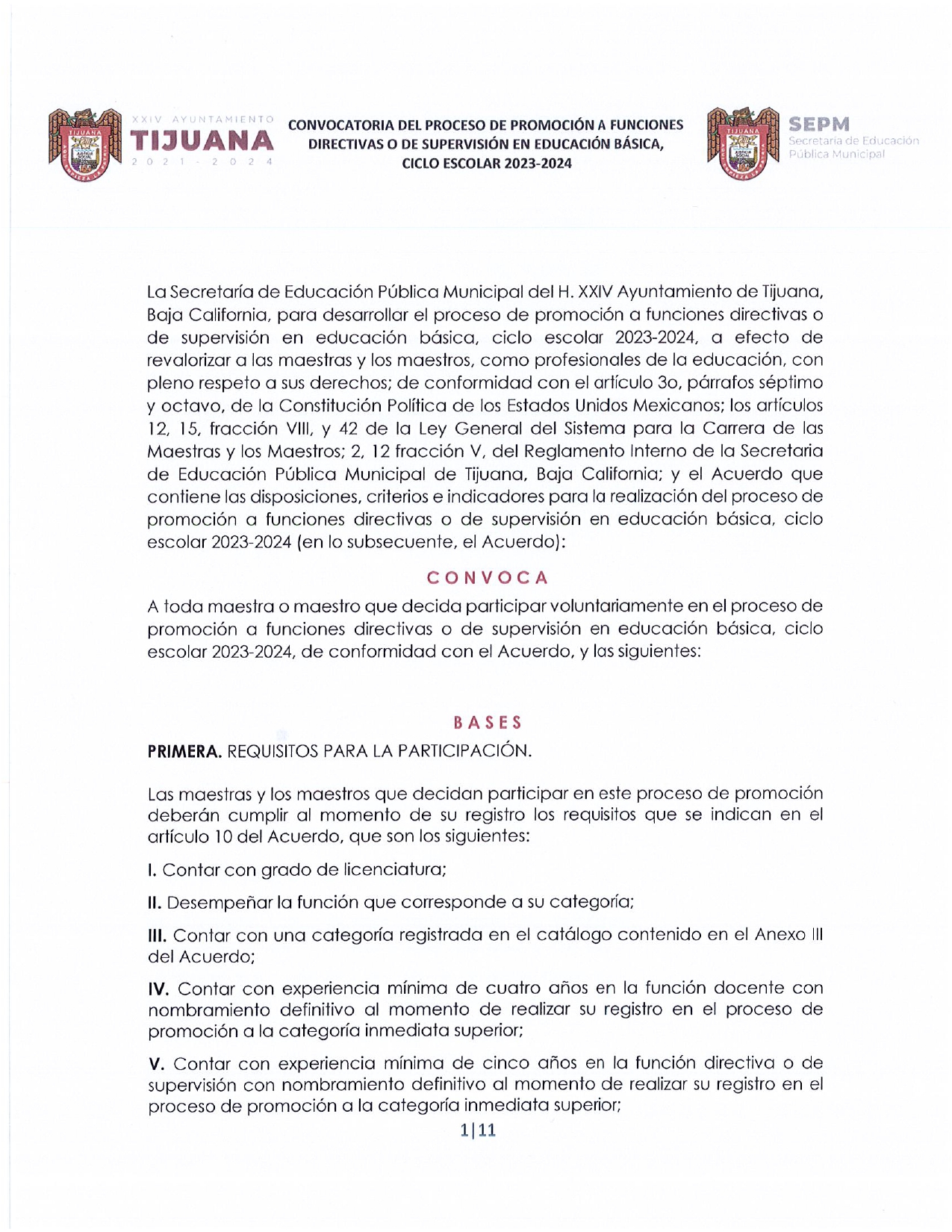 XXIV AYUNTAMIENTO
TIJUANA
2021 - 2024

CONVOCATORIA DEL PROCESO DE PROMOCIÓN A FUNCIONES DIRECTIVAS O DE SUPERVISIÓN EN EDUCACIÓN BÁSICA, CICLO ESCOLAR 2023-2024

SEPM
Secretaría de Educación Pública Municipal

La Secretaría de Educación Pública Municipal del H. XXIV Ayuntamiento de Tijuana, Baja California, para desarrollar el proceso de promoción a funciones directivas o de supervisión en educación básica, ciclo escolar 2023-2024, a efecto de revalorizar a las maestras y los maestros, como profesionales de la educación, con pleno respeto a sus derechos; de conformidad con el artículo 3o, párrafos séptimo y octavo, de la Constitución Política de los Estados Unidos Mexicanos; los artículos 12, 15, fracción VIII, y 42 de la Ley General del Sistema para la Carrera de las Maestras y los Maestros; 2, 12 fracción V, del Reglamento Interno de la Secretaria de Educación Pública Municipal de Tijuana, Baja California; y el Acuerdo que contiene las disposiciones, criterios e indicadores para la realización del proceso de promoción a funciones directivas o de supervisión en educación básica, ciclo escolar 2023-2024 (en lo subsecuente, el Acuerdo):

CONVOCA

A toda maestra o maestro que decida participar voluntariamente en el proceso de promoción a funciones directivas o de supervisión en educación básica, ciclo escolar 2023-2024, de conformidad con el Acuerdo, y las siguientes:

BASES

PRIMERA. REQUISITOS PARA LA PARTICIPACIÓN.

Las maestras y los maestros que decidan participar en este proceso de promoción deberán cumplir al momento de su registro los requisitos que se indican en el artículo 10 del Acuerdo, que son los siguientes:

I. Contar con grado de licenciatura;

II. Desempeñar la función que corresponde a su categoría;

III. Contar con una categoría registrada en el catálogo contenido en el Anexo III del Acuerdo;

IV. Contar con experiencia mínima de cuatro años en la función docente con nombramiento definitivo al momento de realizar su registro en el proceso de promoción a la categoría inmediata superior;

V. Contar con experiencia mínima de cinco años en la función directiva o de supervisión con nombramiento definitivo al momento de realizar su registro en el proceso de promoción a la categoría inmediata superior;

1|11